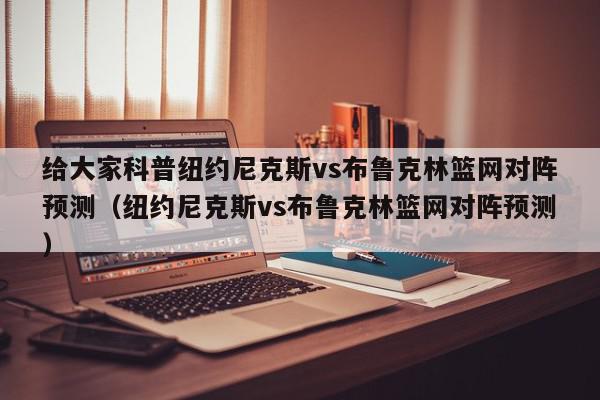 给大家科普纽约尼克斯vs布鲁克林篮网对阵预测（纽约尼克斯vs布鲁克林篮网对阵预测）